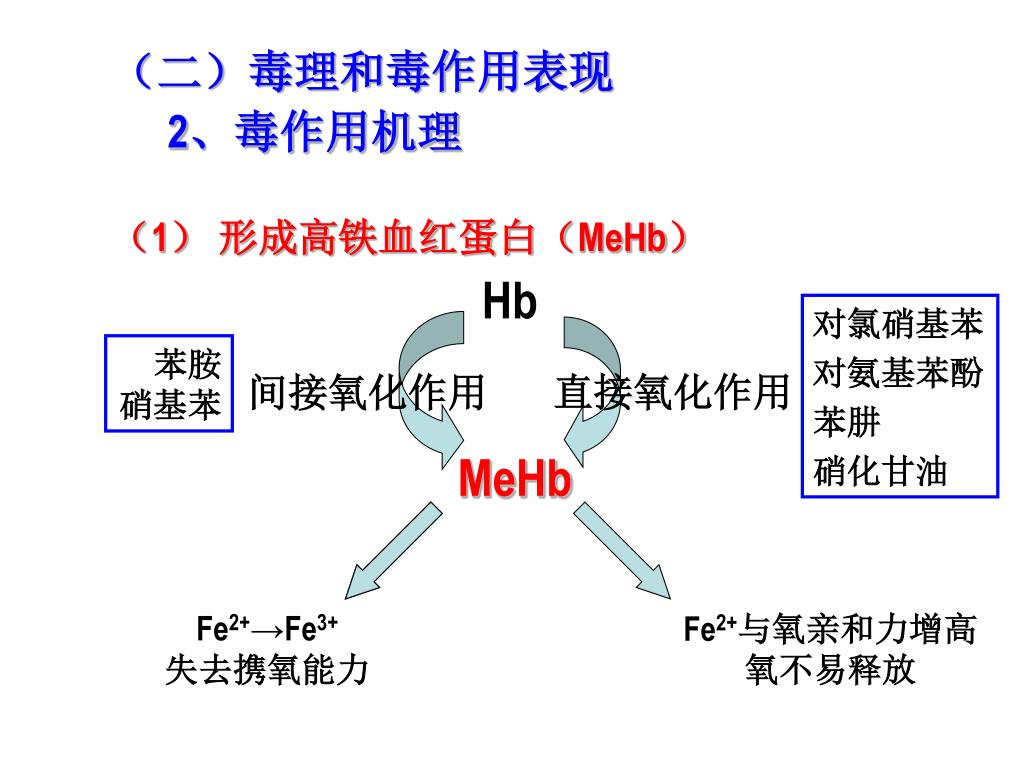 （二）毒理和毒作用表现

2、毒作用机理

（1） 形成高铁血红蛋白（MeHb）

Hb

苯胺
硝基苯

间接氧化作用

直接氧化作用

对氯硝基苯
对氨基苯酚
苯肼
硝化甘油

MeHb

$Fe^{2+} \rightarrow Fe^{3+}$
失去携氧能力

$Fe^{2+}$与氧亲和力增高
氧不易释放